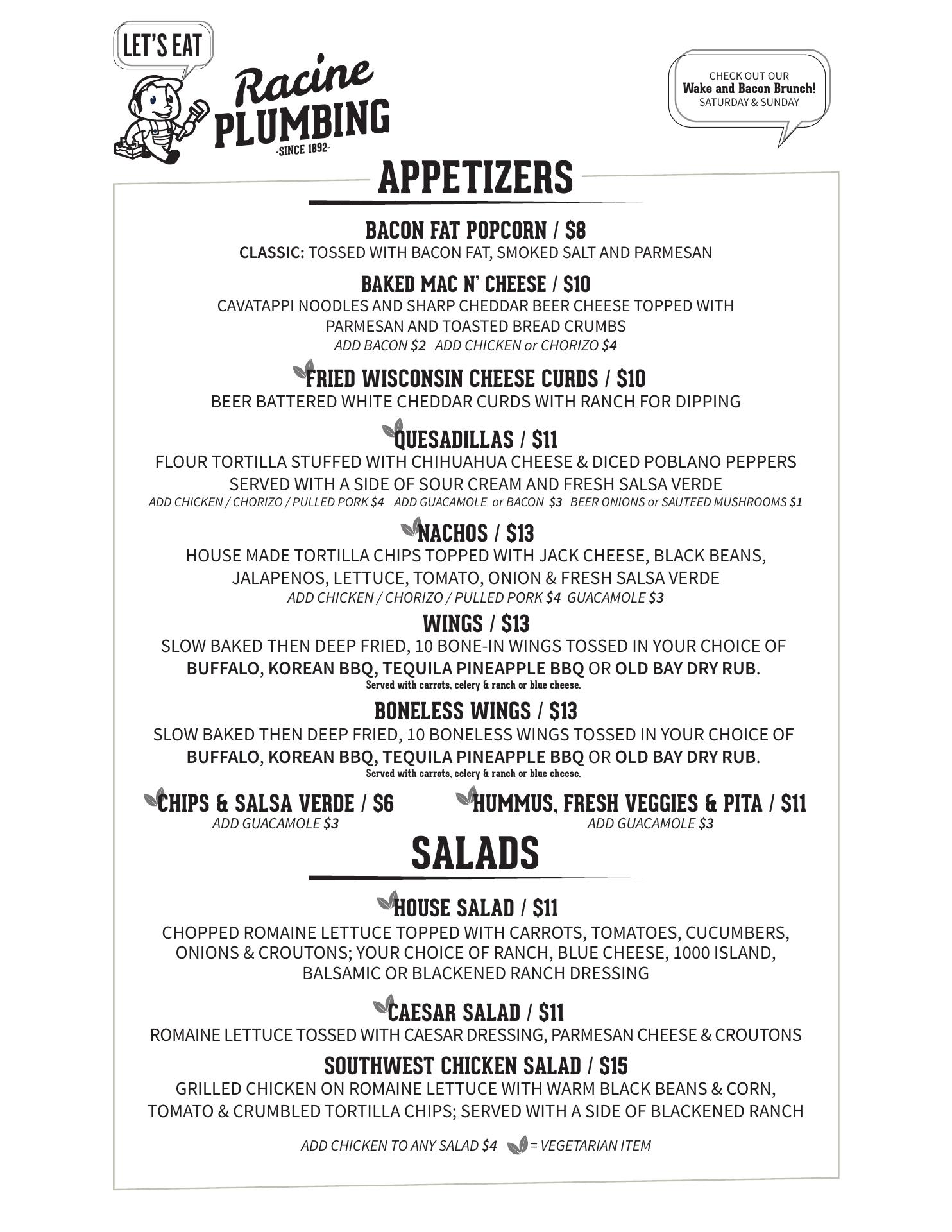 LET'S EAT

Racine PLUMBING
-SINCE 1892-

CHECK OUT OUR
Wake and Bacon Brunch!
SATURDAY & SUNDAY

APPETIZERS

BACON FAT POPCORN / $8
CLASSIC: TOSSED WITH BACON FAT, SMOKED SALT AND PARMESAN

BAKED MAC N' CHEESE / $10
CAVATAPPI NOODLES AND SHARP CHEDDAR BEER CHEESE TOPPED WITH PARMESAN AND TOASTED BREAD CRUMBS
ADD BACON $2 ADD CHICKEN or CHORIZO $4

FRIED WISCONSIN CHEESE CURDS / $10
BEER BATTERED WHITE CHEDDAR CURDS WITH RANCH FOR DIPPING

QUESADILLAS / $11
FLOUR TORTILLA STUFFED WITH CHIHUAHUA CHEESE & DICED POBLANO PEPPERS SERVED WITH A SIDE OF SOUR CREAM AND FRESH SALSA VERDE
ADD CHICKEN / CHORIZO / PULLED PORK $4 ADD GUACAMOLE or BACON $3 BEER ONIONS or SAUTEED MUSHROOMS $1

NACHOS / $13
HOUSE MADE TORTILLA CHIPS TOPPED WITH JACK CHEESE, BLACK BEANS, JALAPENOS, LETTUCE, TOMATO, ONION & FRESH SALSA VERDE
ADD CHICKEN / CHORIZO / PULLED PORK $4 GUACAMOLE $3

WINGS / $13
SLOW BAKED THEN DEEP FRIED, 10 BONE-IN WINGS TOSSED IN YOUR CHOICE OF BUFFALO, KOREAN BBQ, TEQUILA PINEAPPLE BBQ OR OLD BAY DRY RUB.
Served with carrots, celery & ranch or blue cheese.

BONELESS WINGS / $13
SLOW BAKED THEN DEEP FRIED, 10 BONELESS WINGS TOSSED IN YOUR CHOICE OF BUFFALO, KOREAN BBQ, TEQUILA PINEAPPLE BBQ OR OLD BAY DRY RUB.
Served with carrots, celery & ranch or blue cheese.

CHIPS & SALSA VERDE / $6
ADD GUACAMOLE $3

HUMMUS, FRESH VEGGIES & PITA / $11
ADD GUACAMOLE $3

SALADS

HOUSE SALAD / $11
CHOPPED ROMAINE LETTUCE TOPPED WITH CARROTS, TOMATOES, CUCUMBERS, ONIONS & CROUTONS; YOUR CHOICE OF RANCH, BLUE CHEESE, 1000 ISLAND, BALSAMIC OR BLACKENED RANCH DRESSING

CAESAR SALAD / $11
ROMAINE LETTUCE TOSSED WITH CAESAR DRESSING, PARMESAN CHEESE & CROUTONS

SOUTHWEST CHICKEN SALAD / $15
GRILLED CHICKEN ON ROMAINE LETTUCE WITH WARM BLACK BEANS & CORN, TOMATO & CRUMBLED TORTILLA CHIPS; SERVED WITH A SIDE OF BLACKENED RANCH

ADD CHICKEN TO ANY SALAD $4 = VEGETARIAN ITEM